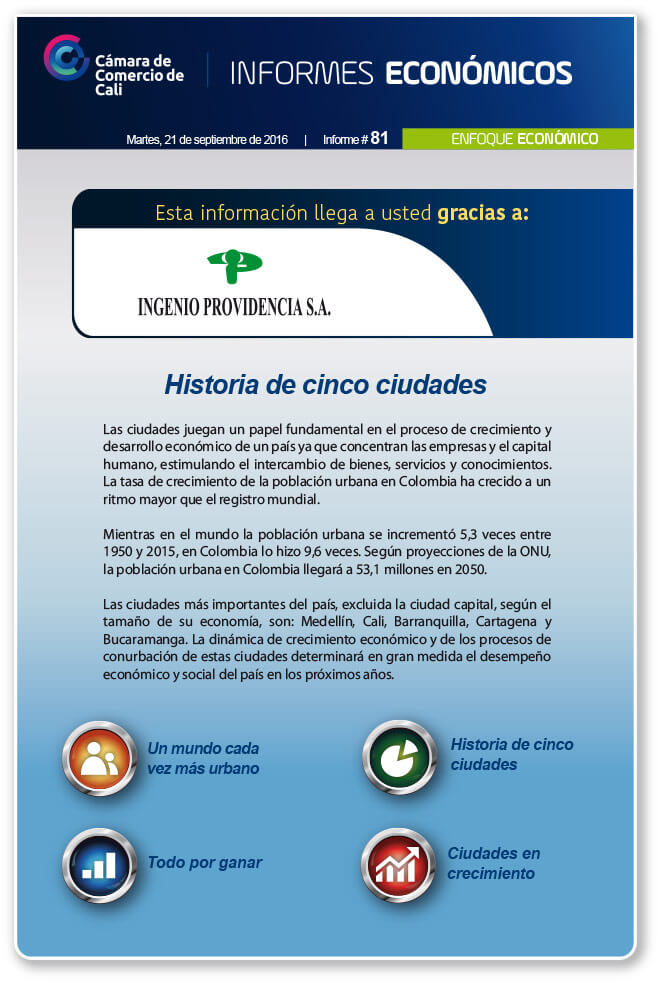 Cámara de
Comercio de
Cali

INFORMES ECONÓMICOS

Martes, 21 de septiembre de 2016 | Informe # 81

ENFOQUE ECONÓMICO

Esta información llega a usted gracias a:

INGENIO PROVIDENCIA S.A.

Historia de cinco ciudades

Las ciudades juegan un papel fundamental en el proceso de crecimiento y desarrollo económico de un país ya que concentran las empresas y el capital humano, estimulando el intercambio de bienes, servicios y conocimientos. La tasa de crecimiento de la población urbana en Colombia ha crecido a un ritmo mayor que el registro mundial.

Mientras en el mundo la población urbana se incrementó 5,3 veces entre 1950 y 2015, en Colombia lo hizo 9,6 veces. Según proyecciones de la ONU, la población urbana en Colombia llegará a 53,1 millones en 2050.

Las ciudades más importantes del país, excluida la ciudad capital, según el tamaño de su economía, son: Medellín, Cali, Barranquilla, Cartagena y Bucaramanga. La dinámica de crecimiento económico y de los procesos de conurbación de estas ciudades determinará en gran medida el desempeño económico y social del país en los próximos años.

Un mundo cada
vez más urbano

Historia de cinco
ciudades

Todo por ganar

Ciudades en
crecimiento